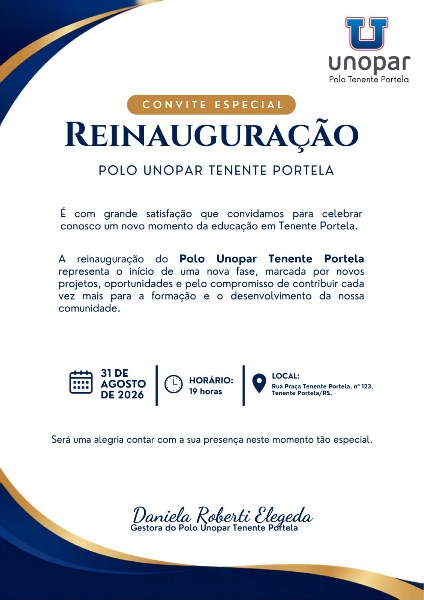 U
unopar
Polo Tenente Portela

CONVITE ESPECIAL
REINAUGURAÇÃO
POLO UNOPAR TENENTE PORTELA

É com grande satisfação que convidamos para celebrar conosco um novo momento da educação em Tenente Portela.

A reinauguração do Polo Unopar Tenente Portela representa o início de uma nova fase, marcada por novos projetos, oportunidades e pelo compromisso de contribuir cada vez mais para a formação e o desenvolvimento da nossa comunidade.

31 DE AGOSTO DE 2026

HORÁRIO:
19 horas

LOCAL:
Rua Praça Tenente Portela, nº 123, Tenente Portela/RS.

Será uma alegria contar com a sua presença neste momento tão especial.

Daniela Roberti Elegeda
Gestora do Polo Unopar Tenente Portela